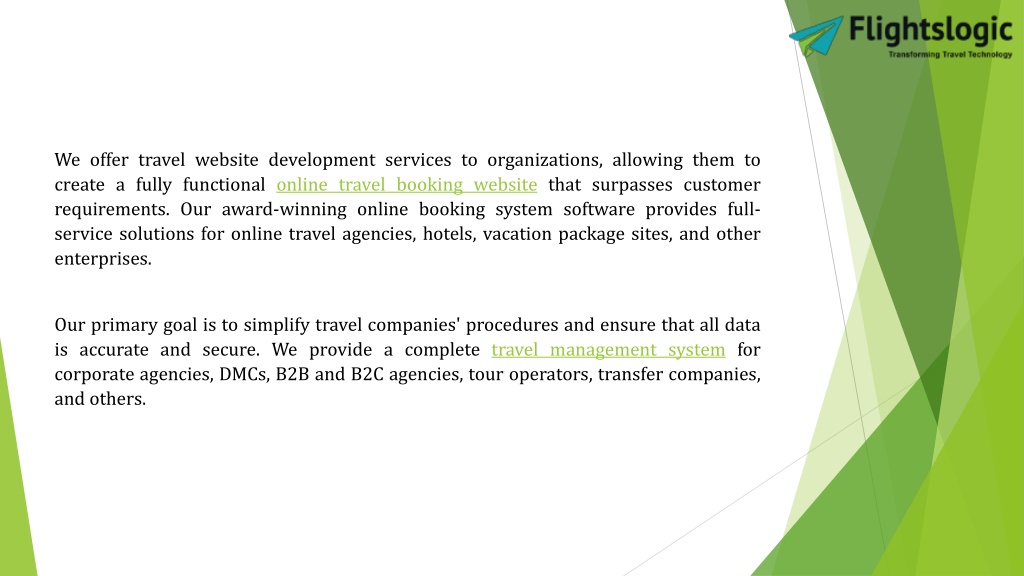 Flightslogic
Transforming Travel Technology

We offer travel website development services to organizations, allowing them to create a fully functional online travel booking website that surpasses customer requirements. Our award-winning online booking system software provides full-service solutions for online travel agencies, hotels, vacation package sites, and other enterprises.

Our primary goal is to simplify travel companies' procedures and ensure that all data is accurate and secure. We provide a complete travel management system for corporate agencies, DMCs, B2B and B2C agencies, tour operators, transfer companies, and others.